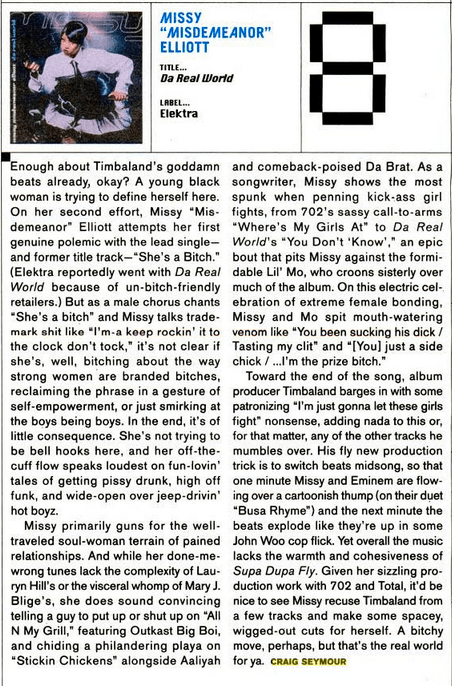 MISSY "MISDEMEANOR" ELLIOTT

TITLE...
Da Real World

LABEL...
Elektra

8

Enough about Timbaland's goddamn beats already, okay? A young black woman is trying to define herself here. On her second effort, Missy "Misdemeanor" Elliott attempts her first genuine polemic with the lead single—and former title track—"She's a Bitch." (Elektra reportedly went with Da Real World because of un-bitch-friendly retailers.) But as a male chorus chants "She's a bitch" and Missy talks trademark shit like "I'm-a keep rockin' it to the clock don't tock," it's not clear if she's, well, bitching about the way strong women are branded bitches, reclaiming the phrase in a gesture of self-empowerment, or just smirking at the boys being boys. In the end, it's of little consequence. She's not trying to be bell hooks here, and her off-the-cuff flow speaks loudest on fun-lovin' tales of getting pissy drunk, high off funk, and wide-open over jeep-drivin' hot boyz.

Missy primarily guns for the well-traveled soul-woman terrain of pained relationships. And while her done-me-wrong tunes lack the complexity of Lauryn Hill's or the visceral whomp of Mary J. Blige's, she does sound convincing telling a guy to put up or shut up on "All N My Grill," featuring Outkast Big Boi, and chiding a philandering playa on "Stickin Chickens" alongside Aaliyah and comeback-poised Da Brat. As a songwriter, Missy shows the most spunk when penning kick-ass girl fights, from 702's sassy call-to-arms "Where's My Girls At" to Da Real World's "You Don't 'Know'," an epic bout that pits Missy against the formidable Lil' Mo, who croons sisterly over much of the album. On this electric celebration of extreme female bonding, Missy and Mo spit mouth-watering venom like "You been sucking his dick / Tasting my clit" and "[You] just a side chick / ...I'm the prize bitch."

Toward the end of the song, album producer Timbaland barges in with some patronizing "I'm just gonna let these girls fight" nonsense, adding nada to this or, for that matter, any of the other tracks he mumbles over. His fly new production trick is to switch beats midsong, so that one minute Missy and Eminem are flowing over a cartoonish thump (on their duet "Busa Rhyme") and the next minute the beats explode like they're up in some John Woo cop flick. Yet overall the music lacks the warmth and cohesiveness of Supa Dupa Fly. Given her sizzling production work with 702 and Total, it'd be nice to see Missy recuse Timbaland from a few tracks and make some spacey, wigged-out cuts for herself. A bitchy move, perhaps, but that's the real world for ya. CRAIG SEYMOUR